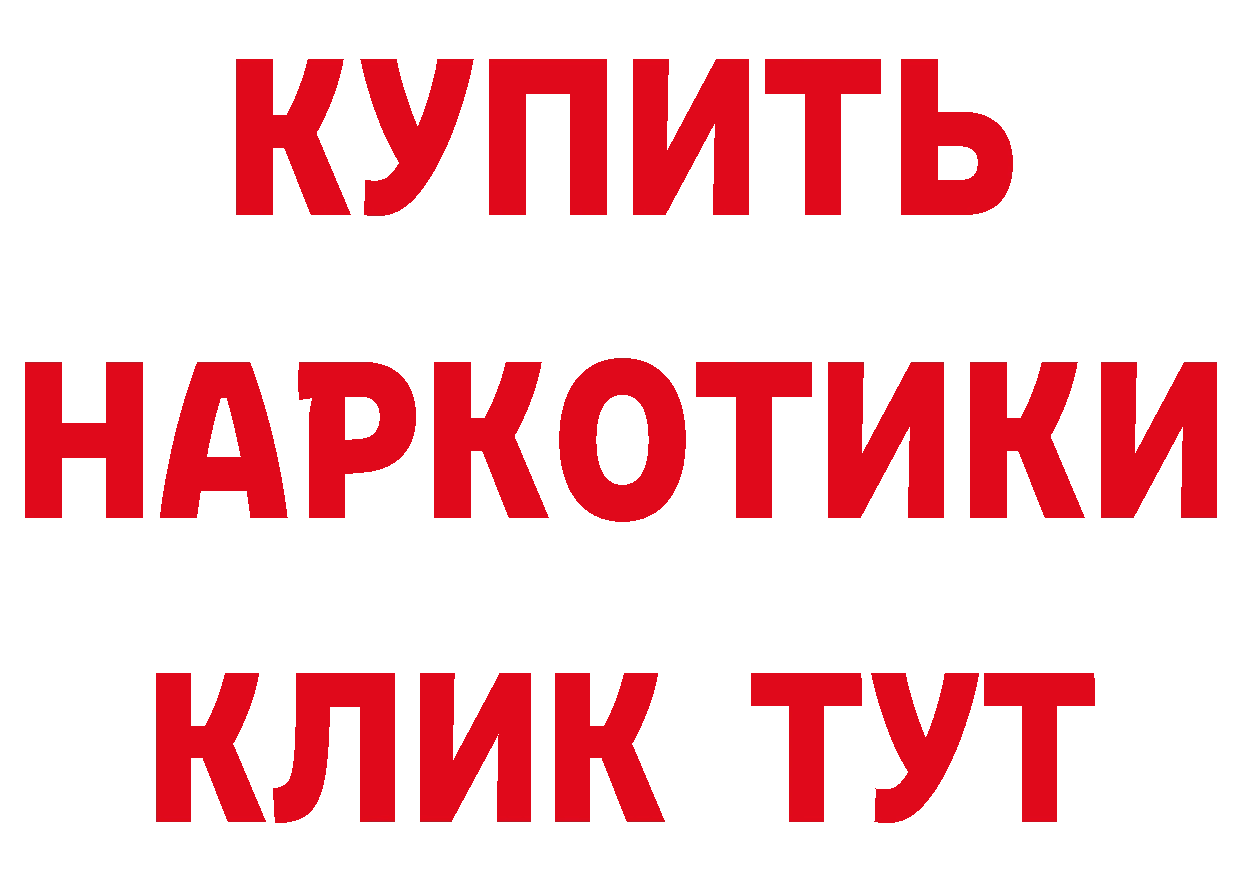 КУПИТЬ НАРКОТИКИ КЛИК ТУТ